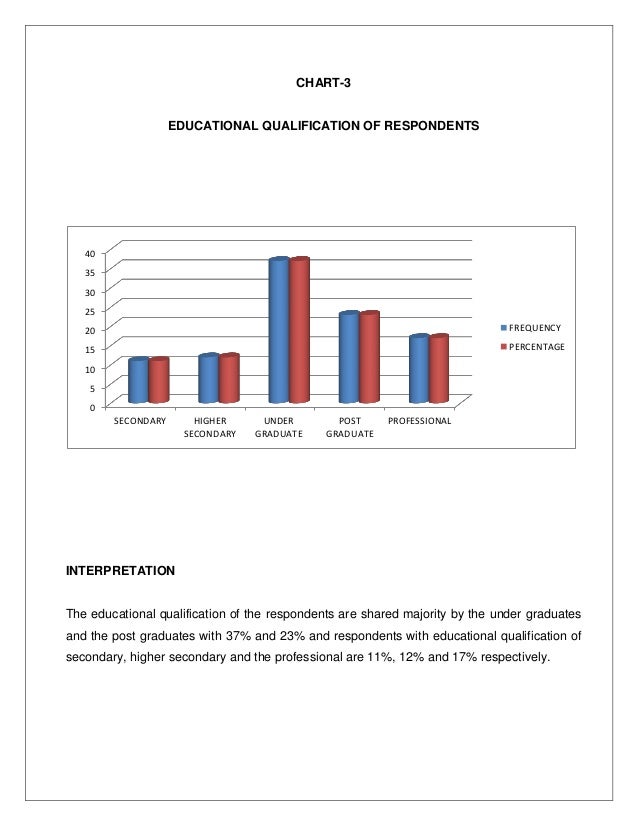 CHART-3

EDUCATIONAL QUALIFICATION OF RESPONDENTS

40
35
30
25
20
15
10
5
0

SECONDARY
HIGHER SECONDARY
UNDER GRADUATE
POST GRADUATE
PROFESSIONAL

FREQUENCY
PERCENTAGE

INTERPRETATION

The educational qualification of the respondents are shared majority by the under graduates and the post graduates with 37% and 23% and respondents with educational qualification of secondary, higher secondary and the professional are 11%, 12% and 17% respectively.